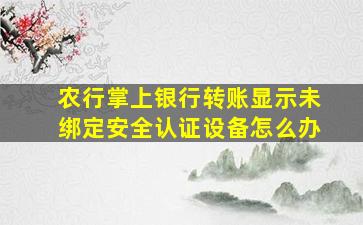 农行掌上银行转账显示未绑定安全认证设备怎么办